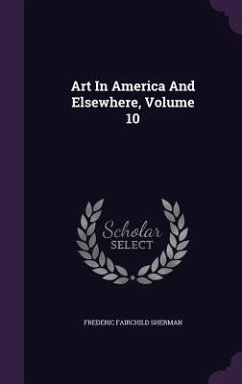 Art In America And Elsewhere, Volume 10

Scholar SELECT

FREDERIC FAIRCHILD SHERMAN